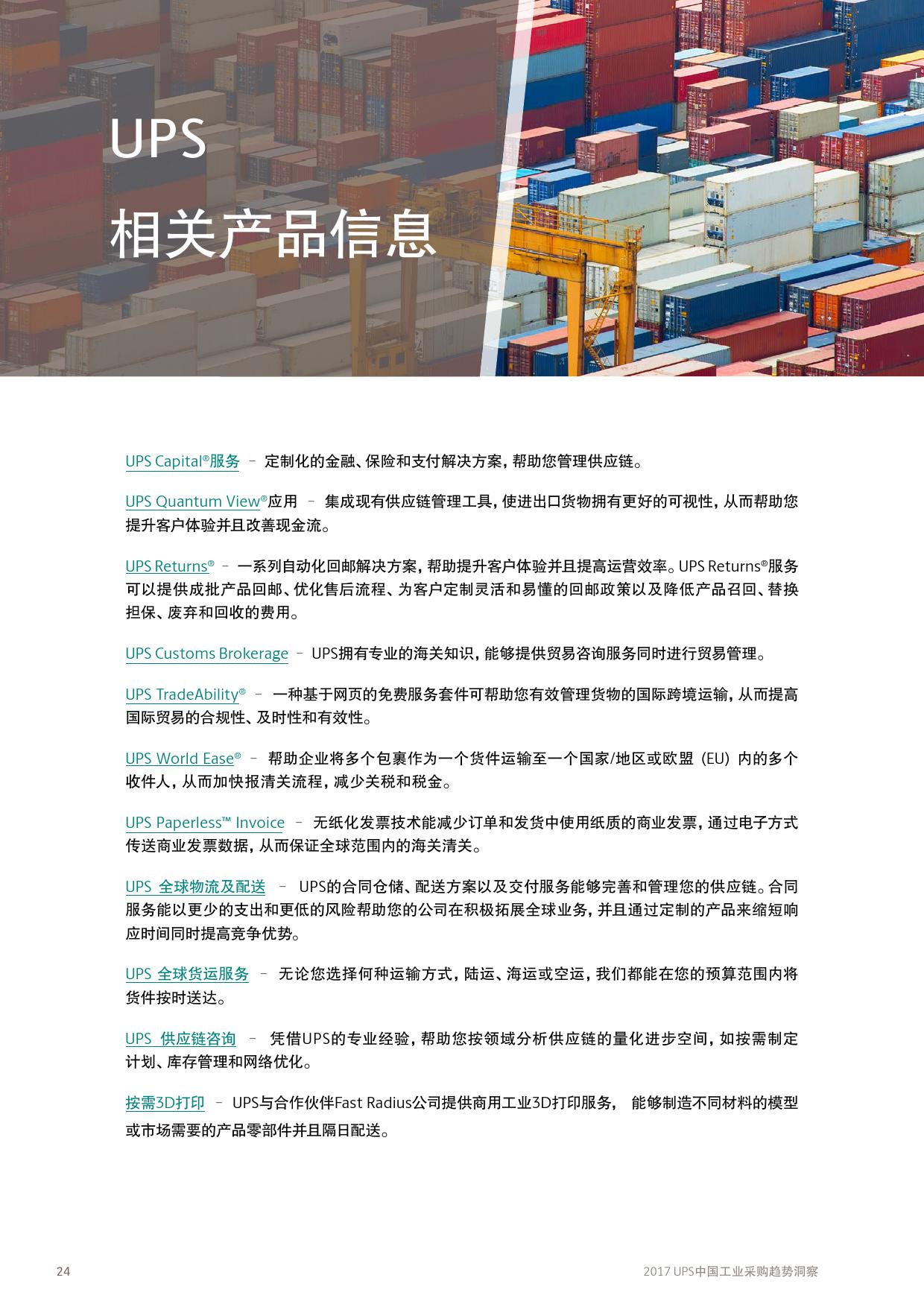 UPS
相关产品信息

UPS Capital®服务 – 定制化的金融、保险和支付解决方案，帮助您管理供应链。

UPS Quantum View®应用 – 集成现有供应链管理工具，使进出口货物拥有更好的可视性，从而帮助您提升客户体验并且改善现金流。

UPS Returns® – 一系列自动化回邮解决方案，帮助提升客户体验并且提高运营效率。UPS Returns®服务可以提供成批产品回邮、优化售后流程、为客户定制灵活和易懂的回邮政策以及降低产品召回、替换担保、废弃和回收的费用。

UPS Customs Brokerage – UPS拥有专业的海关知识，能够提供贸易咨询服务同时进行贸易管理。

UPS TradeAbility® – 一种基于网页的免费服务套件可帮助您有效管理货物的国际跨境运输，从而提高国际贸易的合规性、及时性和有效性。

UPS World Ease® – 帮助企业将多个包裹作为一个货件运输至一个国家/地区或欧盟（EU）内的多个收件人，从而加快报清关流程，减少关税和税金。

UPS Paperless™ Invoice – 无纸化发票技术能减少订单和发货中使用纸质的商业发票，通过电子方式传送商业发票数据，从而保证全球范围内的海关清关。

UPS 全球物流及配送 – UPS的合同仓储、配送方案以及交付服务能够完善和管理您的供应链。合同服务能以更少的支出和更低的风险帮助您的公司在积极拓展全球业务，并且通过定制的产品来缩短响应时间同时提高竞争优势。

UPS 全球货运服务 – 无论您选择何种运输方式，陆运、海运或空运，我们都能在您的预算范围内将货件按时送达。

UPS 供应链咨询 – 凭借UPS的专业经验，帮助您按领域分析供应链的量化进步空间，如按需制定计划、库存管理和网络优化。

按需3D打印 – UPS与合作伙伴Fast Radius公司提供商用工业3D打印服务， 能够制造不同材料的模型或市场需要的产品零部件并且隔日配送。

24

2017 UPS中国工业采购趋势洞察